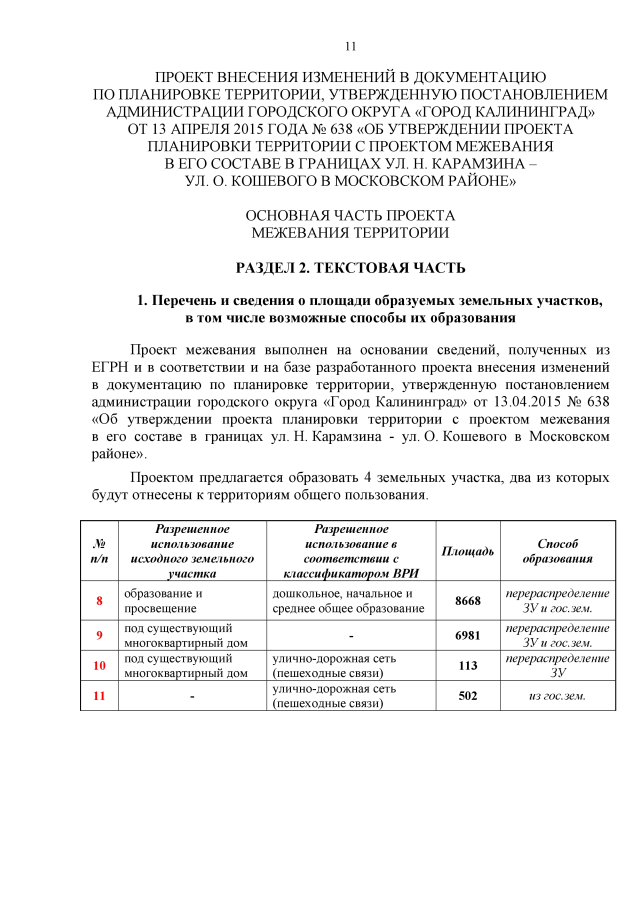 11

ПРОЕКТ ВНЕСЕНИЯ ИЗМЕНЕНИЙ В ДОКУМЕНТАЦИЮ ПО ПЛАНИРОВКЕ ТЕРРИТОРИИ, УТВЕРЖДЕННУЮ ПОСТАНОВЛЕНИЕМ АДМИНИСТРАЦИИ ГОРОДСКОГО ОКРУГА «ГОРОД КАЛИНИНГРАД» ОТ 13 АПРЕЛЯ 2015 ГОДА № 638 «ОБ УТВЕРЖДЕНИИ ПРОЕКТА ПЛАНИРОВКИ ТЕРРИТОРИИ С ПРОЕКТОМ МЕЖЕВАНИЯ В ЕГО СОСТАВЕ В ГРАНИЦАХ УЛ. Н. КАРАМЗИНА – УЛ. О. КОШЕВОГО В МОСКОВСКОМ РАЙОНЕ»

ОСНОВНАЯ ЧАСТЬ ПРОЕКТА МЕЖЕВАНИЯ ТЕРРИТОРИИ

РАЗДЕЛ 2. ТЕКСТОВАЯ ЧАСТЬ

1. Перечень и сведения о площади образуемых земельных участков, в том числе возможные способы их образования

Проект межевания выполнен на основании сведений, полученных из ЕГРН и в соответствии и на базе разработанного проекта внесения изменений в документацию по планировке территории, утвержденную постановлением администрации городского округа «Город Калининград» от 13.04.2015 № 638 «Об утверждении проекта планировки территории с проектом межевания в его составе в границах ул. Н. Карамзина - ул. О. Кошевого в Московском районе».

Проектом предлагается образовать 4 земельных участка, два из которых будут отнесены к территориям общего пользования.

| № п/п | Разрешенное использование исходного земельного участка | Разрешенное использование в соответствии с классификатором ВРИ | Площадь | Способ образования |
|---|---|---|---|---|
| 8 | образование и просвещение | дошкольное, начальное и среднее общее образование | 8668 | перераспределение ЗУ и гос.зем. |
| 9 | под существующий многоквартирный дом | - | 6981 | перераспределение ЗУ и гос.зем. |
| 10 | под существующий многоквартирный дом | улично-дорожная сеть (пешеходные связи) | 113 | перераспределение ЗУ |
| 11 | - | улично-дорожная сеть (пешеходные связи) | 502 | из гос.зем. |